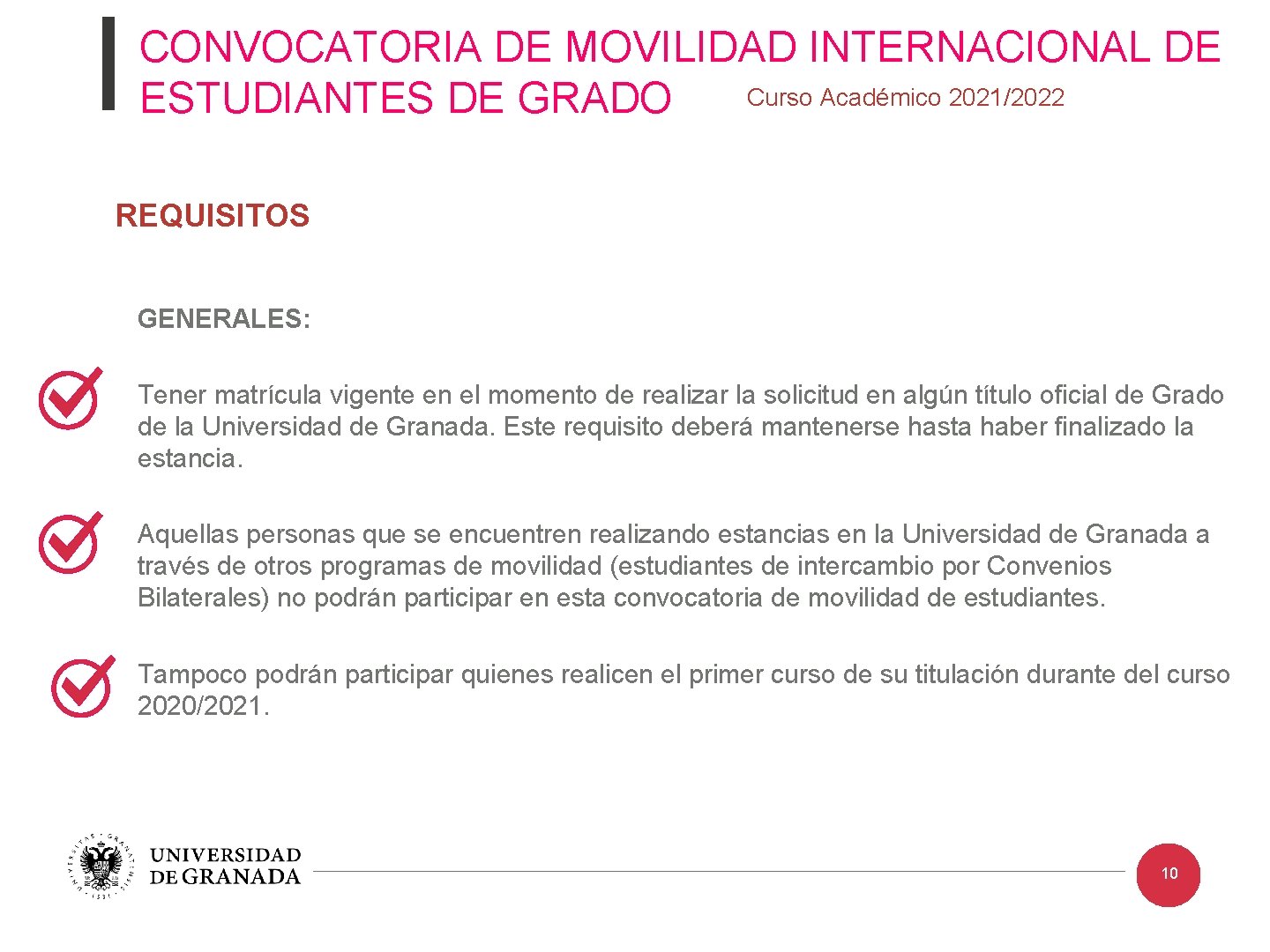 CONVOCATORIA DE MOVILIDAD INTERNACIONAL DE ESTUDIANTES DE GRADO Curso Académico 2021/2022

REQUISITOS

GENERALES:

Tener matrícula vigente en el momento de realizar la solicitud en algún título oficial de Grado de la Universidad de Granada. Este requisito deberá mantenerse hasta haber finalizado la estancia.

Aquellas personas que se encuentren realizando estancias en la Universidad de Granada a través de otros programas de movilidad (estudiantes de intercambio por Convenios Bilaterales) no podrán participar en esta convocatoria de movilidad de estudiantes.

Tampoco podrán participar quienes realicen el primer curso de su titulación durante del curso 2020/2021.

UNIVERSIDAD DE GRANADA

10